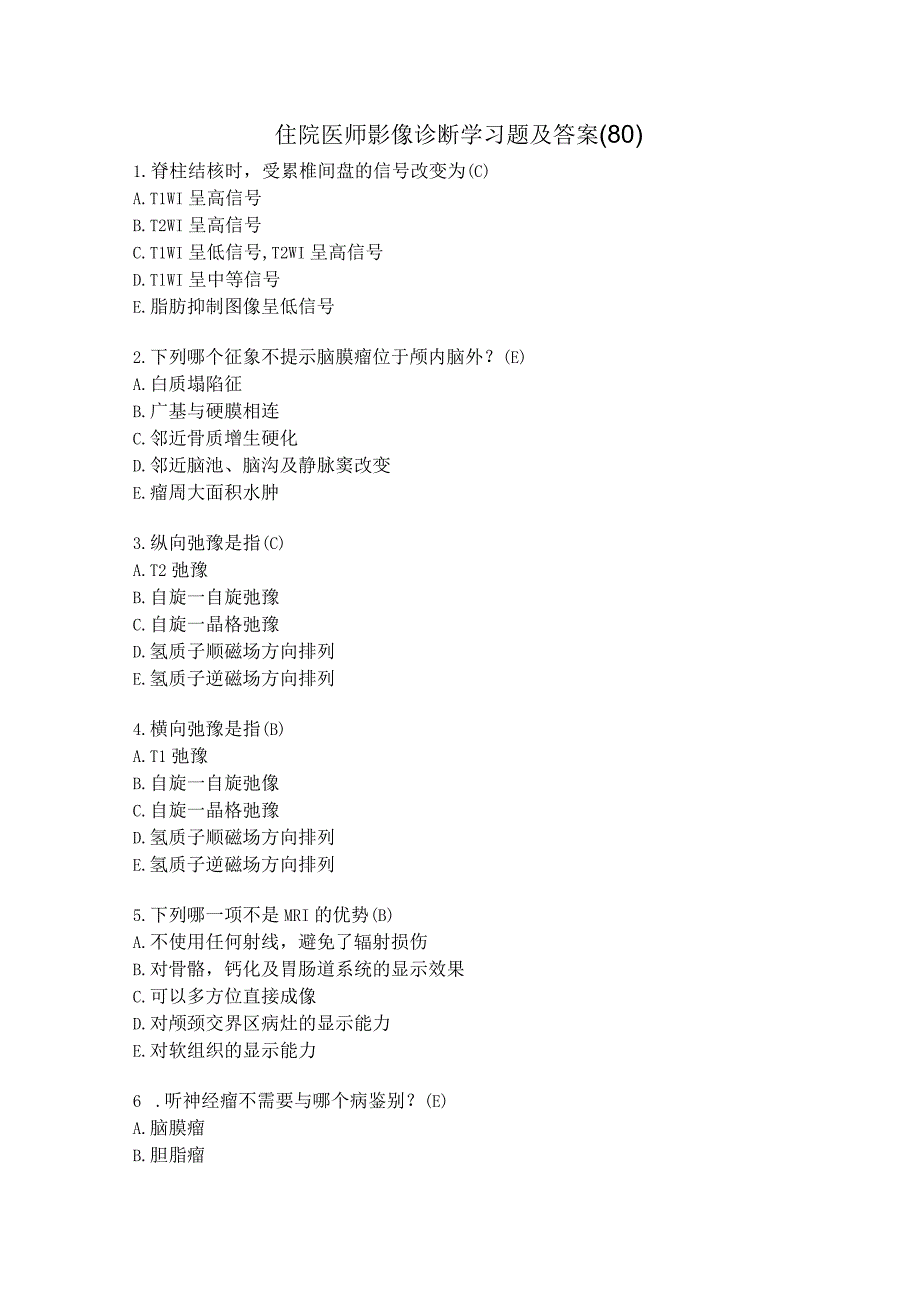 住院医师影像诊断学习题及答案(80)

1.脊柱结核时，受累椎间盘的信号改变为(C)
A.T1WI 呈高信号
B.T2WI 呈高信号
C.T1WI 呈低信号,T2WI 呈高信号
D.T1WI 呈中等信号
E.脂肪抑制图像呈低信号

2.下列哪个征象不提示脑膜瘤位于颅内脑外？(E)
A.白质塌陷征
B.广基与硬膜相连
C.邻近骨质增生硬化
D.邻近脑池、脑沟及静脉窦改变
E.瘤周大面积水肿

3.纵向弛豫是指(C)
A.T2 弛豫
B.自旋一自旋弛豫
C.自旋一晶格弛豫
D.氢质子顺磁场方向排列
E.氢质子逆磁场方向排列

4.横向弛豫是指(B)
A.T1 弛豫
B.自旋一自旋弛像
C.自旋一晶格弛豫
D.氢质子顺磁场方向排列
E.氢质子逆磁场方向排列

5.下列哪一项不是 MRI 的优势(B)
A.不使用任何射线，避免了辐射损伤
B.对骨骼，钙化及胃肠道系统的显示效果
C.可以多方位直接成像
D.对颅颈交界区病灶的显示能力
E.对软组织的显示能力

6 .听神经瘤不需要与哪个病鉴别？(E)
A.脑膜瘤
B.胆脂瘤